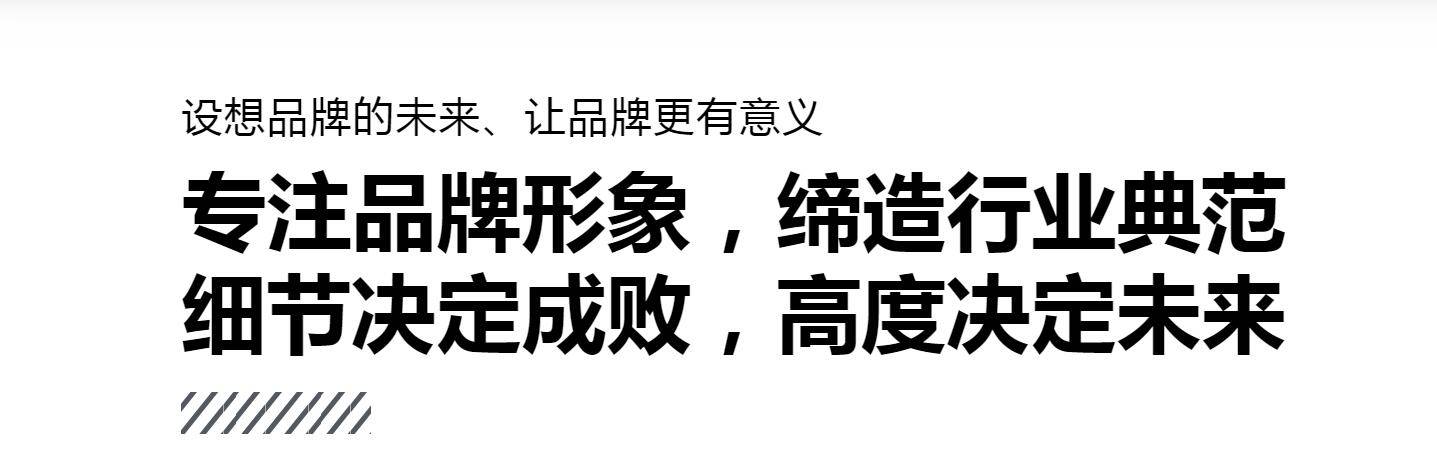 设想品牌的未来、让品牌更有意义

专注品牌形象，缔造行业典范
细节决定成败，高度决定未来